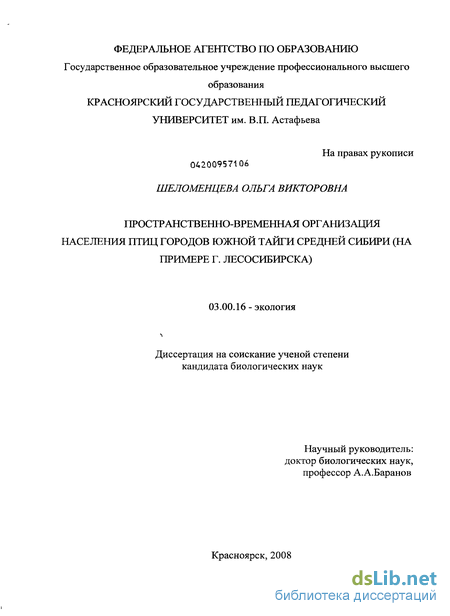 ФЕДЕРАЛЬНОЕ АГЕНТСТВО ПО ОБРАЗОВАНИЮ
Государственное образовательное учреждение профессионального высшего образования
КРАСНОЯРСКИЙ ГОСУДАРСТВЕННЫЙ ПЕДАГОГИЧЕСКИЙ УНИВЕРСИТЕТ им. В.П. Астафьева

На правах рукописи

04200957106

ШЕЛОМЕНЦЕВА ОЛЬГА ВИКТОРОВНА

ПРОСТРАНСТВЕННО-ВРЕМЕННАЯ ОРГАНИЗАЦИЯ НАСЕЛЕНИЯ ПТИЦ ГОРОДОВ ЮЖНОЙ ТАЙГИ СРЕДНЕЙ СИБИРИ (НА ПРИМЕРЕ Г. ЛЕСОСИБИРСКА)

03.00.16 - экология

Диссертация на соискание ученой степени кандидата биологических наук

Научный руководитель:
доктор биологических наук,
профессор А.А.Баранов

Красноярск, 2008

dsLib.net
библиотека диссертаций